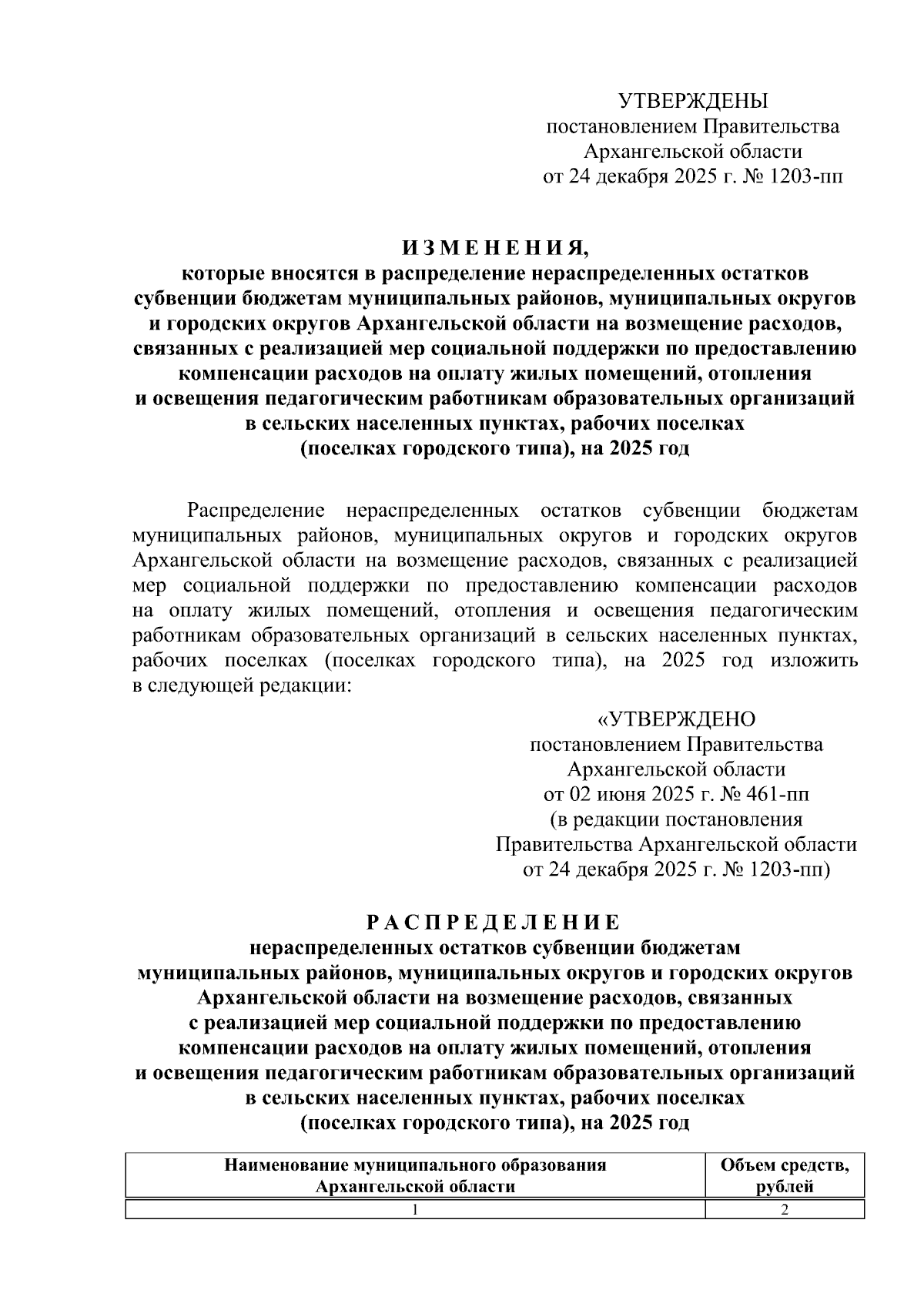 УТВЕРЖДЕНЫ
постановлением Правительства
Архангельской области
от 24 декабря 2025 г. № 1203-пп

И З М Е Н Е Н И Я,
которые вносятся в распределение нераспределенных остатков субвенции бюджетам муниципальных районов, муниципальных округов и городских округов Архангельской области на возмещение расходов, связанных с реализацией мер социальной поддержки по предоставлению компенсации расходов на оплату жилых помещений, отопления и освещения педагогическим работникам образовательных организаций в сельских населенных пунктах, рабочих поселках (поселках городского типа), на 2025 год

Распределение нераспределенных остатков субвенции бюджетам муниципальных районов, муниципальных округов и городских округов Архангельской области на возмещение расходов, связанных с реализацией мер социальной поддержки по предоставлению компенсации расходов на оплату жилых помещений, отопления и освещения педагогическим работникам образовательных организаций в сельских населенных пунктах, рабочих поселках (поселках городского типа), на 2025 год изложить в следующей редакции:

«УТВЕРЖДЕНО
постановлением Правительства
Архангельской области
от 02 июня 2025 г. № 461-пп
(в редакции постановления
Правительства Архангельской области
от 24 декабря 2025 г. № 1203-пп)

Р А С П Р Е Д Е Л Е Н И Е
нераспределенных остатков субвенции бюджетам муниципальных районов, муниципальных округов и городских округов Архангельской области на возмещение расходов, связанных с реализацией мер социальной поддержки по предоставлению компенсации расходов на оплату жилых помещений, отопления и освещения педагогическим работникам образовательных организаций в сельских населенных пунктах, рабочих поселках (поселках городского типа), на 2025 год

| Наименование муниципального образования Архангельской области | Объем средств, рублей |
|---|---|
| 1 | 2 |